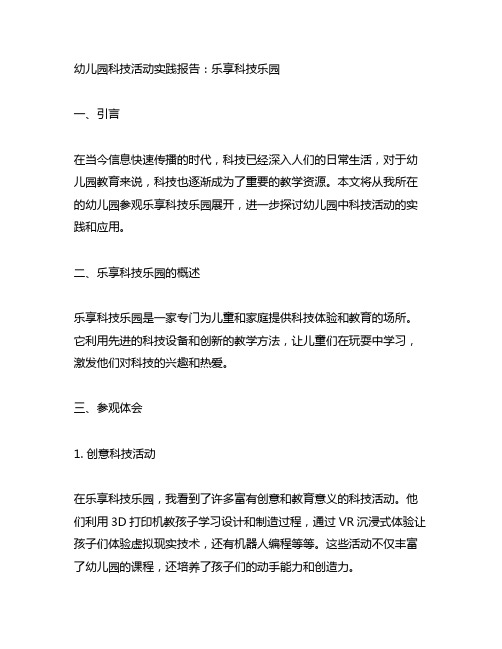 幼儿园科技活动实践报告：乐享科技乐园

一、引言

在当今信息快速传播的时代，科技已经深入人们的日常生活，对于幼儿园教育来说，科技也逐渐成为了重要的教学资源。本文将从我所在的幼儿园参观乐享科技乐园展开，进一步探讨幼儿园中科技活动的实践和应用。

二、乐享科技乐园的概述

乐享科技乐园是一家专门为儿童和家庭提供科技体验和教育的场所。它利用先进的科技设备和创新的教学方法，让儿童们在玩耍中学习，激发他们对科技的兴趣和热爱。

三、参观体会

1. 创意科技活动

在乐享科技乐园，我看到了许多富有创意和教育意义的科技活动。他们利用 3D 打印机教孩子学习设计和制造过程，通过 VR 沉浸式体验让孩子们体验虚拟现实技术，还有机器人编程等等。这些活动不仅丰富了幼儿园的课程，还培养了孩子们的动手能力和创造力。